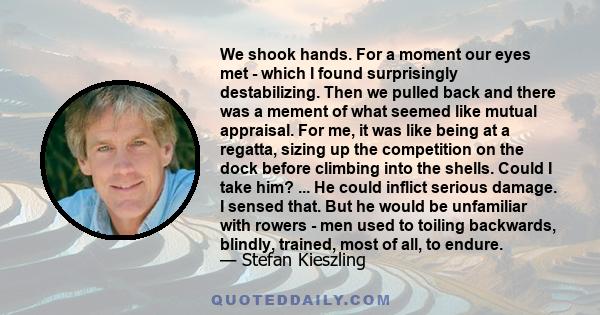 We shook hands. For a moment our eyes met - which I found surprisingly destabilizing. Then we pulled back and there was a mement of what seemed like mutual appraisal. For me, it was like being at a regatta, sizing up the competition on the dock before climbing into the shells. Could I take him? ... He could inflict serious damage. I sensed that. But he would be unfamiliar with rowers - men used to toiling backwards, blindly, trained, most of all, to endure.
— Stefan Kieszling

QUOTEDDAILY.COM